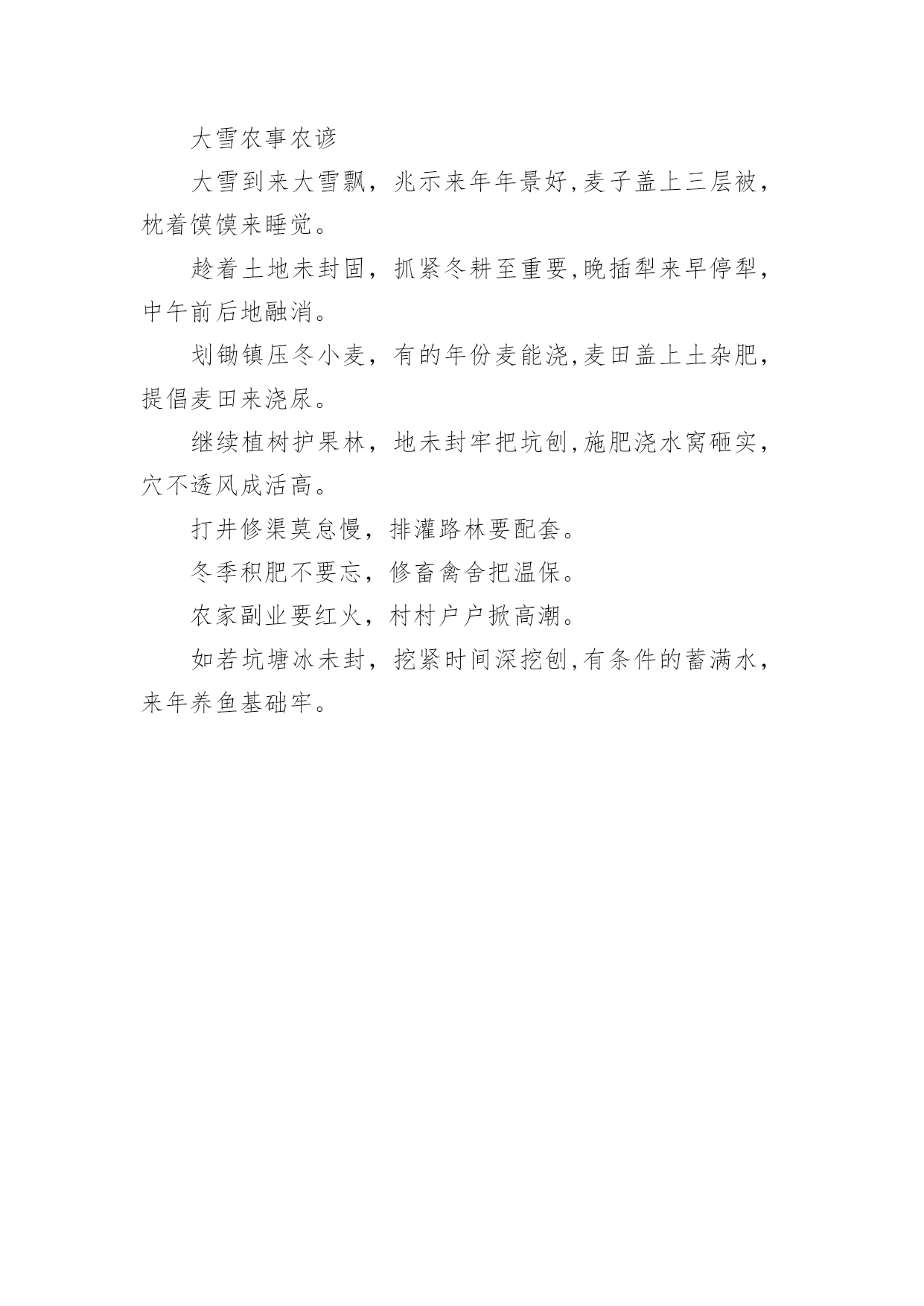 大雪农事农谚

大雪到来大雪飘，兆示来年年景好,麦子盖上三层被，枕着馍馍来睡觉。

趁着土地未封固，抓紧冬耕至重要,晚插犁来早停犁，中午前后地融消。

划锄镇压冬小麦，有的年份麦能浇,麦田盖上土杂肥，提倡麦田来浇尿。

继续植树护果林，地未封牢把坑刨,施肥浇水窝砸实，穴不透风成活高。

打井修渠莫怠慢，排灌路林要配套。

冬季积肥不要忘，修畜禽舍把温保。

农家副业要红火，村村户户掀高潮。

如若坑塘冰未封，挖紧时间深挖刨,有条件的蓄满水，来年养鱼基础牢。